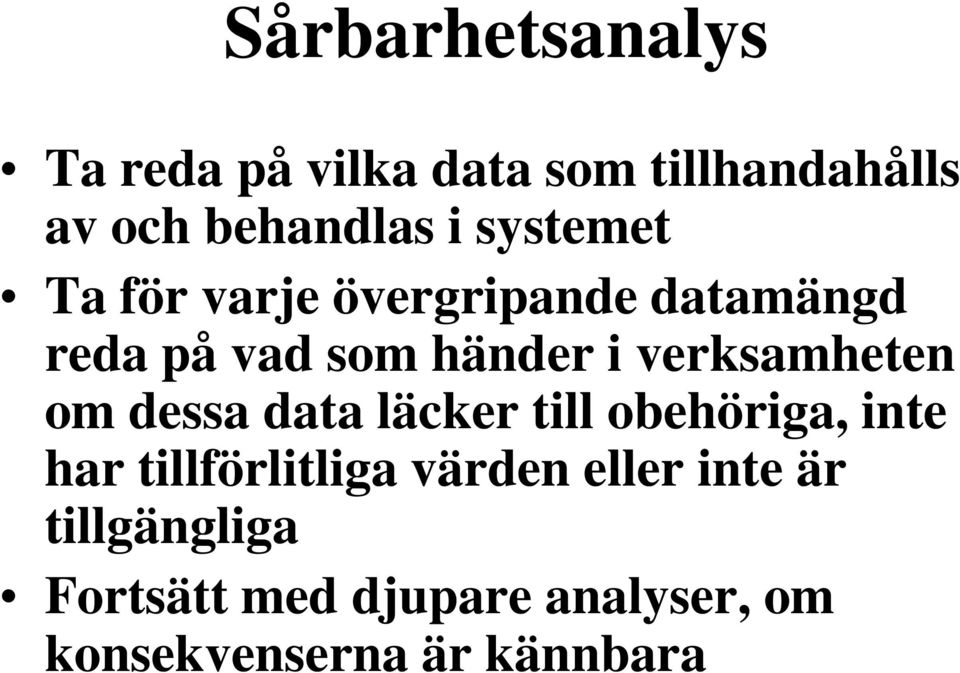 Sårbarhetsanalys

• Ta reda på vilka data som tillhandahålls av och behandlas i systemet

• Ta för varje övergripande datamängd reda på vad som händer i verksamheten om dessa data läcker till obehöriga, inte har tillförlitliga värden eller inte är tillgängliga

• Fortsätt med djupare analyser, om konsekvenserna är kännbara